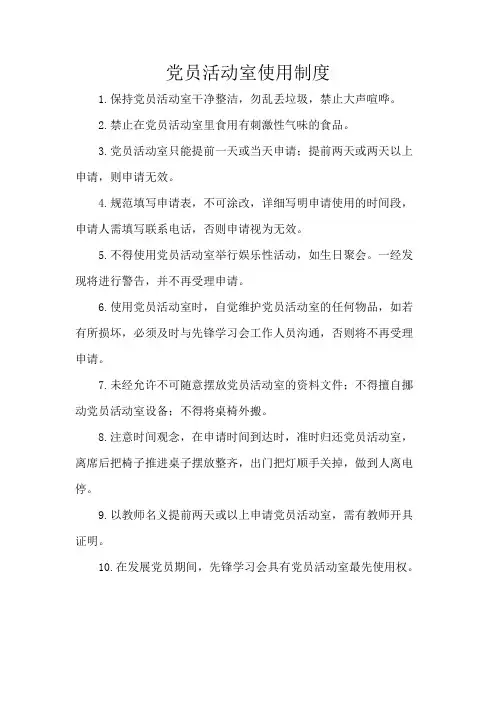 党员活动室使用制度

1.保持党员活动室干净整洁，勿乱丢垃圾，禁止大声喧哗。

2.禁止在党员活动室里食用有刺激性气味的食品。

3.党员活动室只能提前一天或当天申请；提前两天或两天以上申请，则申请无效。

4.规范填写申请表，不可涂改，详细写明申请使用的时间段，申请人需填写联系电话，否则申请视为无效。

5.不得使用党员活动室举行娱乐性活动，如生日聚会。一经发现将进行警告，并不再受理申请。

6.使用党员活动室时，自觉维护党员活动室的任何物品，如若有所损坏，必须及时与先锋学习会工作人员沟通，否则将不再受理申请。

7.未经允许不可随意摆放党员活动室的资料文件；不得擅自挪动党员活动室设备；不得将桌椅外搬。

8.注意时间观念，在申请时间到达时，准时归还党员活动室，离席后把椅子推进桌子摆放整齐，出门把灯顺手关掉，做到人离电停。

9.以教师名义提前两天或以上申请党员活动室，需有教师开具证明。

10.在发展党员期间，先锋学习会具有党员活动室最先使用权。